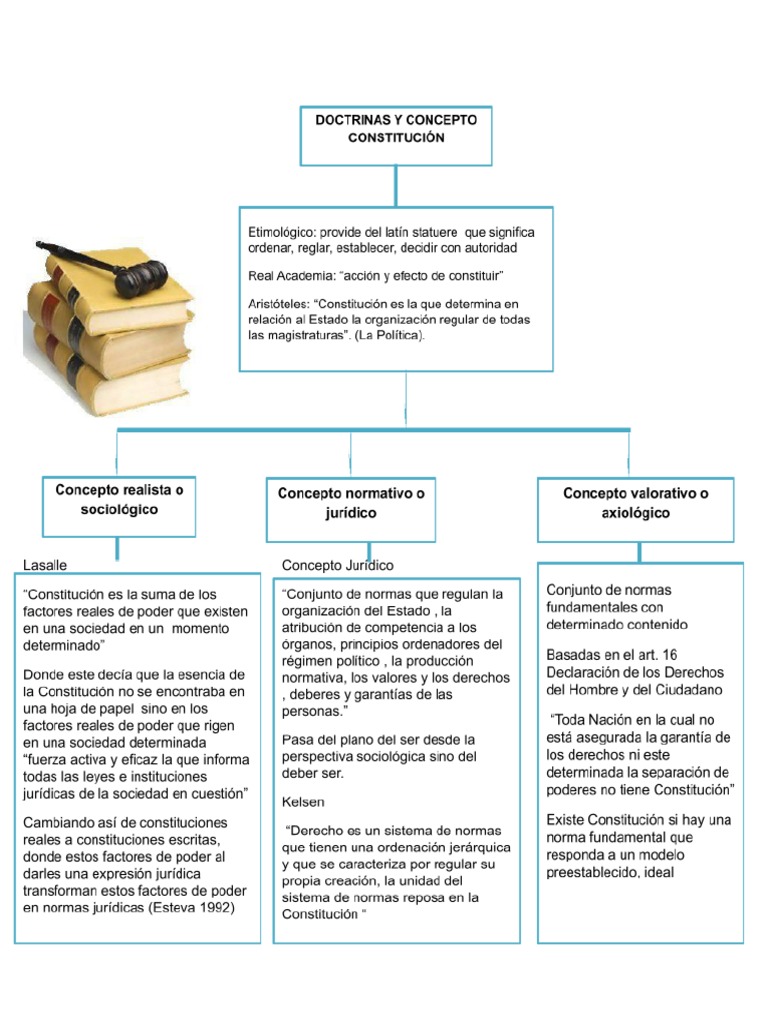 DOCTRINAS Y CONCEPTO CONSTITUCIÓN

Etimológico: provide del latín statuere que significa ordenar, reglar, establecer, decidir con autoridad

Real Academia: "acción y efecto de constituir"

Aristóteles: "Constitución es la que determina en relación al Estado la organización regular de todas las magistraturas". (La Política).

Concepto realista o sociológico

Lasalle

"Constitución es la suma de los factores reales de poder que existen en una sociedad en un momento determinado"

Donde este decía que la esencia de la Constitución no se encontraba en una hoja de papel sino en los factores reales de poder que rigen en una sociedad determinada "fuerza activa y eficaz la que informa todas las leyes e instituciones jurídicas de la sociedad en cuestión"

Cambiando así de constituciones reales a constituciones escritas, donde estos factores de poder al darles una expresión jurídica transforman estos factores de poder en normas jurídicas (Esteva 1992)

Concepto normativo o jurídico

Concepto Jurídico

"Conjunto de normas que regulan la organización del Estado , la atribución de competencia a los órganos, principios ordenadores del régimen político , la producción normativa, los valores y los derechos , deberes y garantías de las personas."

Pasa del plano del ser desde la perspectiva sociológica sino del deber ser.

Kelsen

"Derecho es un sistema de normas que tienen una ordenación jerárquica y que se caracteriza por regular su propia creación, la unidad del sistema de normas reposa en la Constitución "

Concepto valorativo o axiológico

Conjunto de normas fundamentales con determinado contenido

Basadas en el art. 16 Declaración de los Derechos del Hombre y del Ciudadano

"Toda Nación en la cual no está asegurada la garantía de los derechos ni este determinada la separación de poderes no tiene Constitución"

Existe Constitución si hay una norma fundamental que responda a un modelo preestablecido, ideal